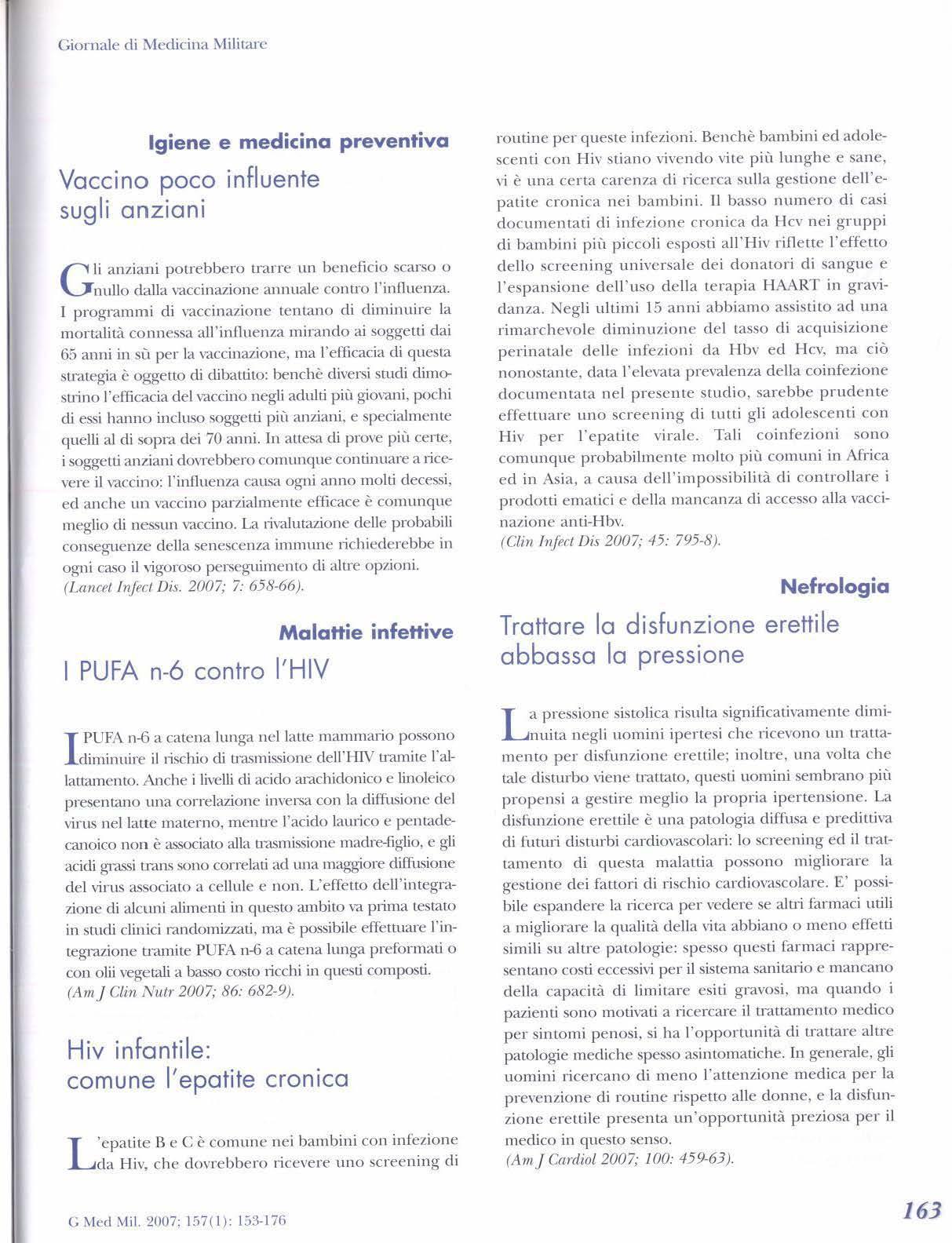 Giornale di Medicina Militare

Igiene e medicina preventiva

Vaccino poco influente sugli anziani

Gli anziani potrebbero trarre un beneficio scarso o nullo dalla vaccinazione annuale contro l'influenza. I programmi di vaccinazione tentano di diminuire la mortalità connessa all'influenza mirando ai soggetti dai 65 anni in sù per la vaccinazione, ma l'efficacia di questa strategia è oggetto di dibattito: benchè diversi studi dimostrino l'efficacia del vaccino negli adulti più giovani, pochi di essi hanno incluso soggetti più anziani, e specialmente quelli al di sopra dei 70 anni. In attesa di prove più certe, i soggetti anziani dovrebbero comunque continuare a ricevere il vaccino: l'influenza causa ogni anno molti decessi, ed anche un vaccino parzialmente efficace è comunque meglio di nessun vaccino. La rivalutazione delle probabili conseguenze della senescenza immune richiederebbe in ogni caso il vigoroso perseguimento di altre opzioni.
(Lancet Infect Dis. 2007; 7: 658-66).

Malattie infettive

I PUFA n-6 contro l'HIV

I PUFA n-6 a catena lunga nel latte mammario possono diminuire il rischio di trasmissione dell'HIV tramite l'allattamento. Anche i livelli di acido arachidonico e linoleico presentano una correlazione inversa con la diffusione del virus nel latte materno, mentre l'acido laurico e pentadecanoico non è associato alla trasmissione madre-figlio, e gli acidi grassi trans sono correlati ad una maggiore diffusione del virus associato a cellule e non. L'effetto dell'integrazione di alcuni alimenti in questo ambito va prima testato in studi clinici randomizzati, ma è possibile effettuare l'integrazione tramite PUFA n-6 a catena lunga preformati o con olii vegetali a basso costo ricchi in questi composti.
(Am J Clin Nutr 2007; 86: 682-9).

Hiv infantile: comune l'epatite cronica

L'epatite B e C è comune nei bambini con infezione da Hiv, che dovrebbero ricevere uno screening di routine per queste infezioni. Benchè bambini ed adolescenti con Hiv stiano vivendo vite più lunghe e sane, vi è una certa carenza di ricerca sulla gestione dell'epatite cronica nei bambini. Il basso numero di casi documentati di infezione cronica da Hcv nei gruppi di bambini più piccoli esposti all'Hiv riflette l'effetto dello screening universale dei donatori di sangue e l'espansione dell'uso della terapia HAART in gravidanza. Negli ultimi 15 anni abbiamo assistito ad una rimarchevole diminuzione del tasso di acquisizione perinatale delle infezioni da Hbv ed Hcv, ma ciò nonostante, data l'elevata prevalenza della coinfezione documentata nel presente studio, sarebbe prudente effettuare uno screening di tutti gli adolescenti con Hiv per l'epatite virale. Tali coinfezioni sono comunque probabilmente molto più comuni in Africa ed in Asia, a causa dell'impossibilità di controllare i prodotti ematici e della mancanza di accesso alla vaccinazione anti-Hbv.
(Clin Infect Dis 2007; 45: 795-8).

Nefrologia

Trattare la disfunzione erettile abbassa la pressione

La pressione sistolica risulta significativamente diminuita negli uomini ipertesi che ricevono un trattamento per disfunzione erettile; inoltre, una volta che tale disturbo viene trattato, questi uomini sembrano più propensi a gestire meglio la propria ipertensione. La disfunzione erettile è una patologia diffusa e predittiva di futuri disturbi cardiovascolari: lo screening ed il trattamento di questa malattia possono migliorare la gestione dei fattori di rischio cardiovascolare. E' possibile espandere la ricerca per vedere se altri farmaci utili a migliorare la qualità della vita abbiano o meno effetti simili su altre patologie: spesso questi farmaci rappresentano costi eccessivi per il sistema sanitario e mancano della capacità di limitare esiti gravosi, ma quando i pazienti sono motivati a ricercare il trattamento medico per sintomi penosi, si ha l'opportunità di trattare altre patologie mediche spesso asintomatiche. In generale, gli uomini ricercano di meno l'attenzione medica per la prevenzione di routine rispetto alle donne, e la disfunzione erettile presenta un'opportunità preziosa per il medico in questo senso.
(Am J Cardiol 2007; 100: 459-63).

G Med Mil. 2007; 157(1): 153-176

163